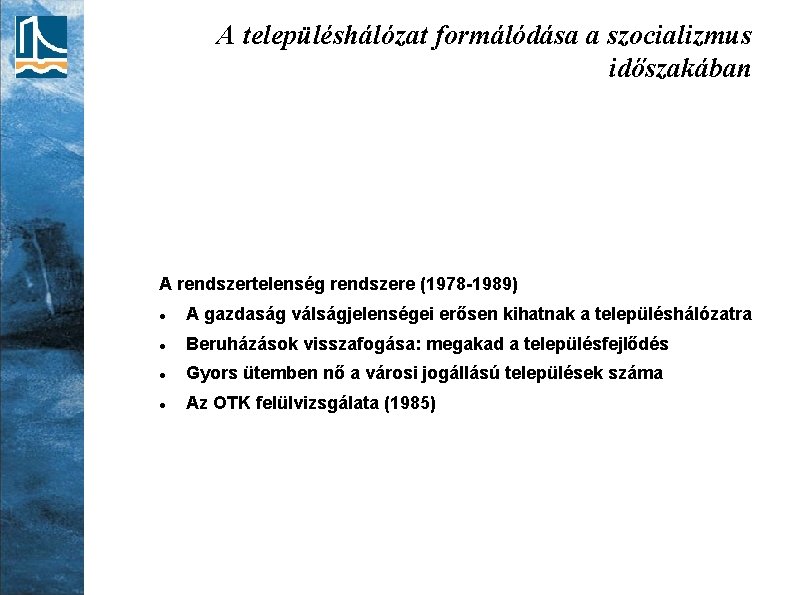 A településhálózat formálódása a szocializmus időszakában

A rendszertelenség rendszere (1978-1989)

- A gazdaság válságjelenségei erősen kihatnak a településhálózatra
- Beruházások visszafogása: megakad a településfejlődés
- Gyors ütemben nő a városi jogállású települések száma
- Az OTK felülvizsgálata (1985)